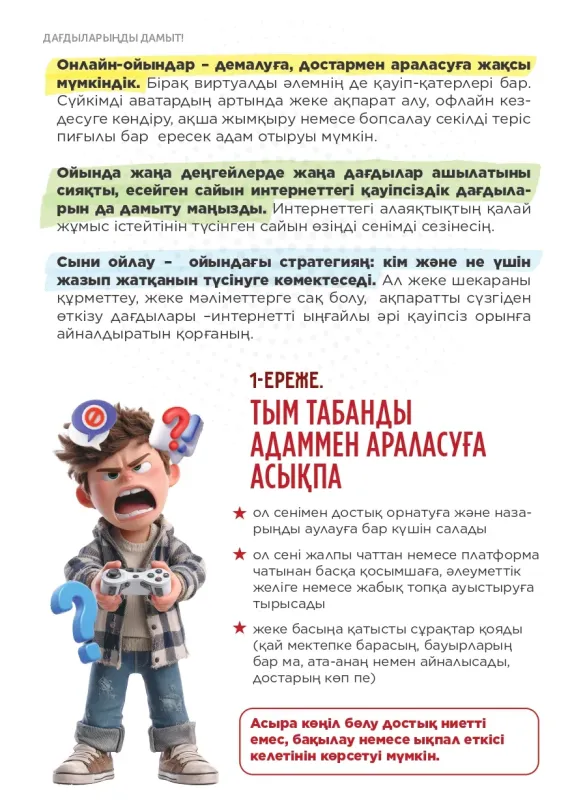 ДАҒДЫЛАРЫҢДЫ ДАМЫТ!

Онлайн-ойындар – демалуға, достармен араласуға жақсы мүмкіндік. Бірақ виртуалды әлемнің де қауіп-қатерлері бар. Сүйкімді аватардың артында жеке ақпарат алу, офлайн кездесуге көндіру, ақша жымқыру немесе бопсалау секілді теріс пиғылы бар ересек адам отыруы мүмкін.

Ойында жаңа деңгейлерде жаңа дағдылар ашылатыны сияқты, есейген сайын интернеттегі қауіпсіздік дағдыларын да дамыту маңызды. Интернеттегі алаяқтықтың қалай жұмыс істейтінін түсінген сайын өзіңді сенімді сезінесің.

Сыни ойлау – ойындағы стратегияң: кім және не үшін жазып жатқанын түсінуге көмектеседі. Ал жеке шекараны құрметтеу, жеке мәліметтерге сақ болу, ақпаратты сүзгіден өткізу дағдылары –интернетті ыңғайлы әрі қауіпсіз орынға айналдыратын қорғаның.

1-ЕРЕЖЕ.
ТЫМ ТАБАНДЫ АДАММЕН АРАЛАСУҒА АСЫҚПА

★ ол сенімен достық орнатуға және назарыңды аулауға бар күшін салады

★ ол сені жалпы чаттан немесе платформа чатынан басқа қосымшаға, әлеуметтік желіге немесе жабық топқа ауыстыруға тырысады

★ жеке басыңа қатысты сұрақтар қояды (қай мектепке барасың, бауырларың бар ма, ата-анаң немен айналысады, достарың көп пе)

Асыра көңіл бөлу достық ниетті емес, бақылау немесе ықпал еткісі келетінін көрсетуі мүмкін.